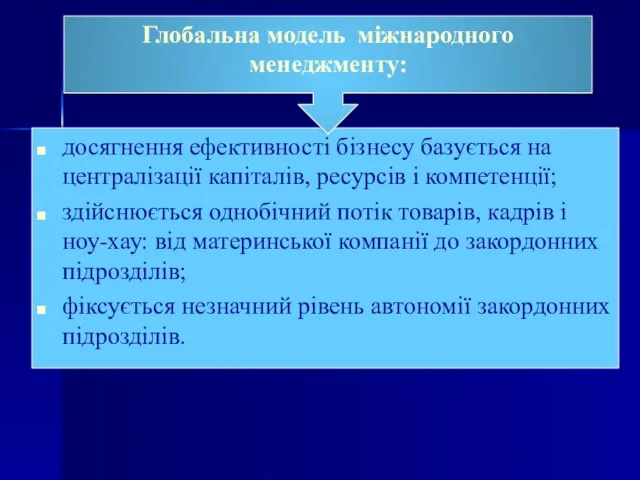 Глобальна модель міжнародного менеджменту:

- досягнення ефективності бізнесу базується на централізації капіталів, ресурсів і компетенції;
- здійснюється однобічний потік товарів, кадрів і ноу-хау: від материнської компанії до закордонних підрозділів;
- фіксується незначний рівень автономії закордонних підрозділів.